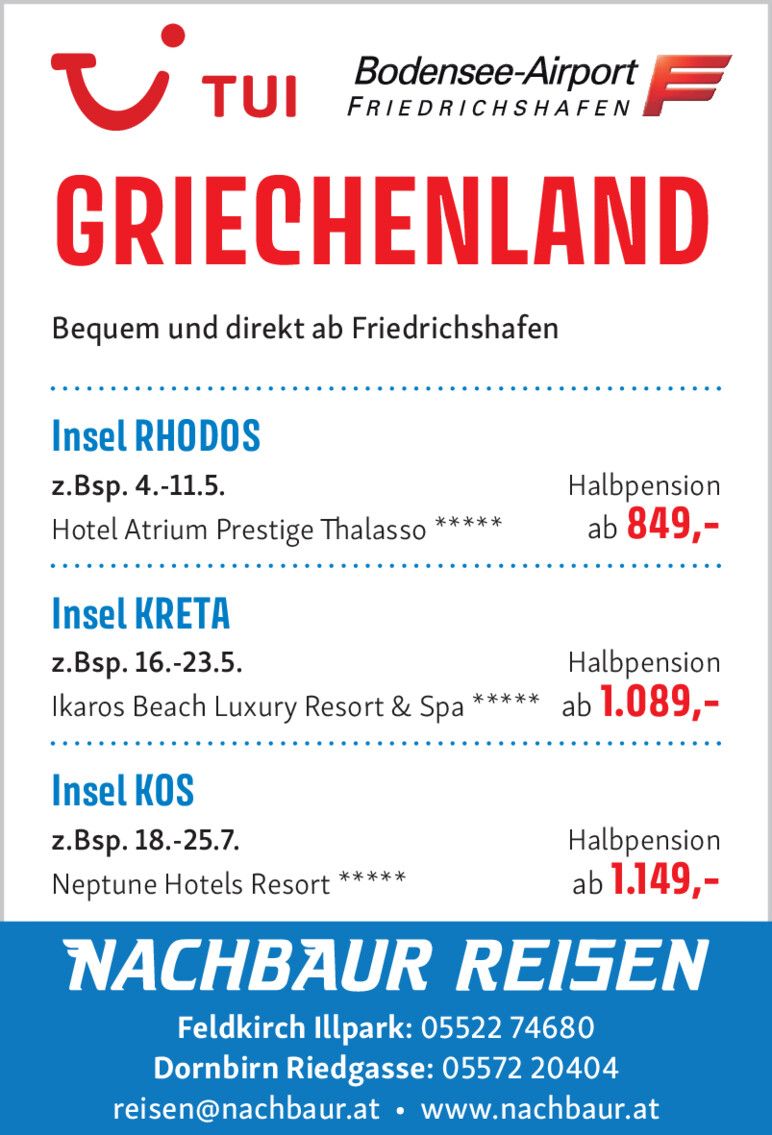 TUI

Bodensee-Airport
FRIEDRICHSHAFEN

GRIECHENLAND

Bequem und direkt ab Friedrichshafen

Insel RHODOS
z.Bsp. 4.-11.5.
Hotel Atrium Prestige Thalasso *****
Halbpension
ab 849,-

Insel KRETA
z.Bsp. 16.-23.5.
Ikaros Beach Luxury Resort & Spa *****
Halbpension
ab 1.089,-

Insel KOS
z.Bsp. 18.-25.7.
Neptune Hotels Resort *****
Halbpension
ab 1.149,-

NACHBAUR REISEN
Feldkirch Illpark: 05522 74680
Dornbirn Riedgasse: 05572 20404
reisen@nachbaur.at • www.nachbaur.at